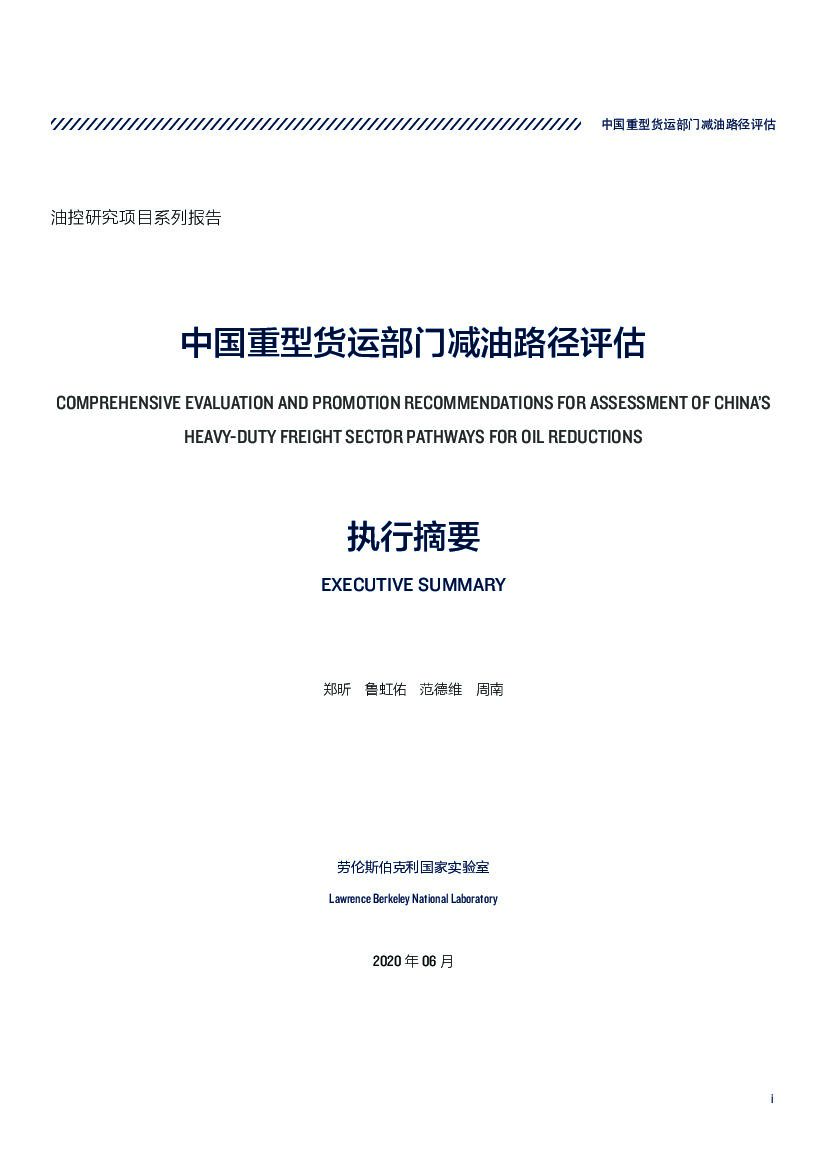 中国重型货运部门减油路径评估

油控研究项目系列报告

中国重型货运部门减油路径评估

COMPREHENSIVE EVALUATION AND PROMOTION RECOMMENDATIONS FOR ASSESSMENT OF CHINA'S HEAVY-DUTY FREIGHT SECTOR PATHWAYS FOR OIL REDUCTIONS

执行摘要

EXECUTIVE SUMMARY

郑昕　鲁虹佑　范德维　周南

劳伦斯伯克利国家实验室

Lawrence Berkeley National Laboratory

2020 年 06 月

i